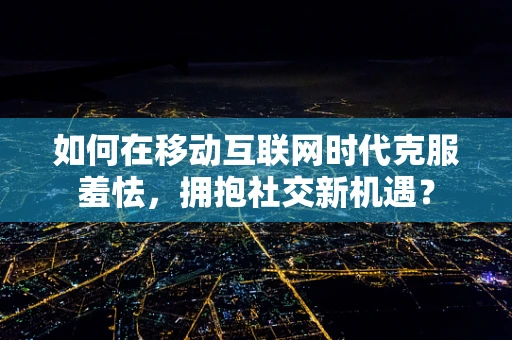 如何在移动互联网时代克服羞怯，拥抱社交新机遇？